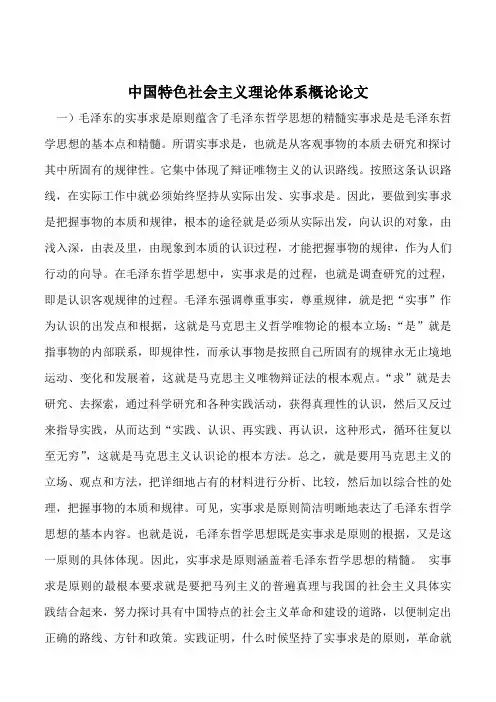 中国特色社会主义理论体系概论论文

一）毛泽东的实事求是原则蕴含了毛泽东哲学思想的精髓实事求是是毛泽东哲学思想的基本点和精髓。所谓实事求是，也就是从客观事物的本质去研究和探讨其中所固有的规律性。它集中体现了辩证唯物主义的认识路线。按照这条认识路线，在实际工作中就必须始终坚持从实际出发、实事求是。因此，要做到实事求是把握事物的本质和规律，根本的途径就是必须从实际出发，向认识的对象，由浅入深，由表及里，由现象到本质的认识过程，才能把握事物的规律，作为人们行动的向导。在毛泽东哲学思想中，实事求是的过程，也就是调查研究的过程，即是认识客观规律的过程。毛泽东强调尊重事实，尊重规律，就是把“实事”作为认识的出发点和根据，这就是马克思主义哲学唯物论的根本立场；“是”就是指事物的内部联系，即规律性，而承认事物是按照自己所固有的规律永无止境地运动、变化和发展着，这就是马克思主义唯物辩证法的根本观点。“求”就是去研究、去探索，通过科学研究和各种实践活动，获得真理性的认识，然后又反过来指导实践，从而达到“实践、认识、再实践、再认识，这种形式，循环往复以至无穷”，这就是马克思主义认识论的根本方法。总之，就是要用马克思主义的立场、观点和方法，把详细地占有的材料进行分析、比较，然后加以综合性的处理，把握事物的本质和规律。可见，实事求是原则简洁明晰地表达了毛泽东哲学思想的基本内容。也就是说，毛泽东哲学思想既是实事求是原则的根据，又是这一原则的具体体现。因此，实事求是原则涵盖着毛泽东哲学思想的精髓。 实事求是原则的最根本要求就是要把马列主义的普遍真理与我国的社会主义具体实践结合起来，努力探讨具有中国特点的社会主义革命和建设的道路，以便制定出正确的路线、方针和政策。实践证明，什么时候坚持了实事求是的原则，革命就